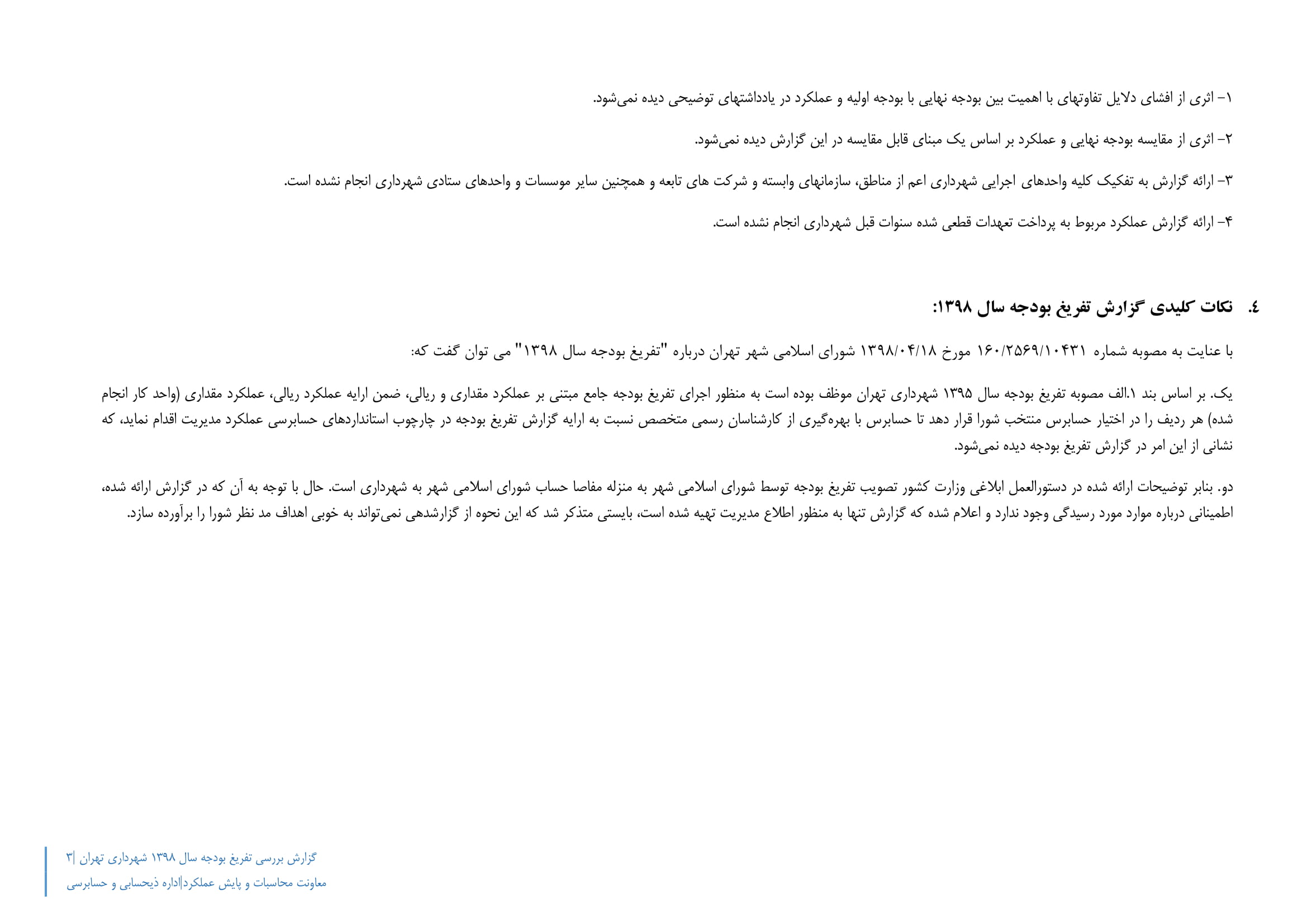 ۱- اثری از افشای دلایل تفاوتهای با اهمیت بین بودجه نهایی با بودجه اولیه و عملکرد در یادداشتهای توضیحی دیده نمی‌شود.

۲- اثری از مقایسه بودجه نهایی و عملکرد بر اساس یک مبنای قابل مقایسه در این گزارش دیده نمی‌شود.

۳- ارائه گزارش به تفکیک کلیه واحدهای اجرایی شهرداری اعم از مناطق، سازمانهای وابسته و شرکت های تابعه و همچنین سایر موسسات و واحدهای ستادی شهرداری انجام نشده است.

۴- ارائه گزارش عملکرد مربوط به پرداخت تعهدات قطعی شده سنوات قبل شهرداری انجام نشده است.

٤. نکات کلیدی گزارش تفریغ بودجه سال ۱۳۹۸:

با عنایت به مصوبه شماره ۱۶۰/۲۵۶۹/۱۰۴۳۱ مورخ ۱۳۹۸/۰۴/۱۸ شورای اسلامی شهر تهران درباره "تفریغ بودجه سال ۱۳۹۸" می توان گفت که:

یک. بر اساس بند ۱.الف مصوبه تفریغ بودجه سال ۱۳۹۵ شهرداری تهران موظف بوده است به منظور اجرای تفریغ بودجه جامع مبتنی بر عملکرد مقداری و ریالی، ضمن ارایه عملکرد ریالی، عملکرد مقداری (واحد کار انجام شده) هر ردیف را در اختیار حسابرس منتخب شورا قرار دهد تا حسابرس با بهره‌گیری از کارشناسان رسمی متخصص نسبت به ارایه گزارش تفریغ بودجه در چارچوب استانداردهای حسابرسی عملکرد مدیریت اقدام نماید، که نشانی از این امر در گزارش تفریغ بودجه دیده نمی‌شود.

دو. بنابر توضیحات ارائه شده در دستورالعمل ابلاغی وزارت کشور تصویب تفریغ بودجه توسط شورای اسلامی شهر به منزله مفاصا حساب شورای اسلامی شهر به شهرداری است. حال با توجه به آن که در گزارش ارائه شده، اطمینانی درباره موارد مورد رسیدگی وجود ندارد و اعلام شده که گزارش تنها به منظور اطلاع مدیریت تهیه شده است، بایستی متذکر شد که این نحوه از گزارشدهی نمی‌تواند به خوبی اهداف مد نظر شورا را برآورده سازد.

گزارش بررسی تفریغ بودجه سال ۱۳۹۸ شهرداری تهران |۳
معاونت محاسبات و پایش عملکرد|اداره ذیحسابی و حسابرسی